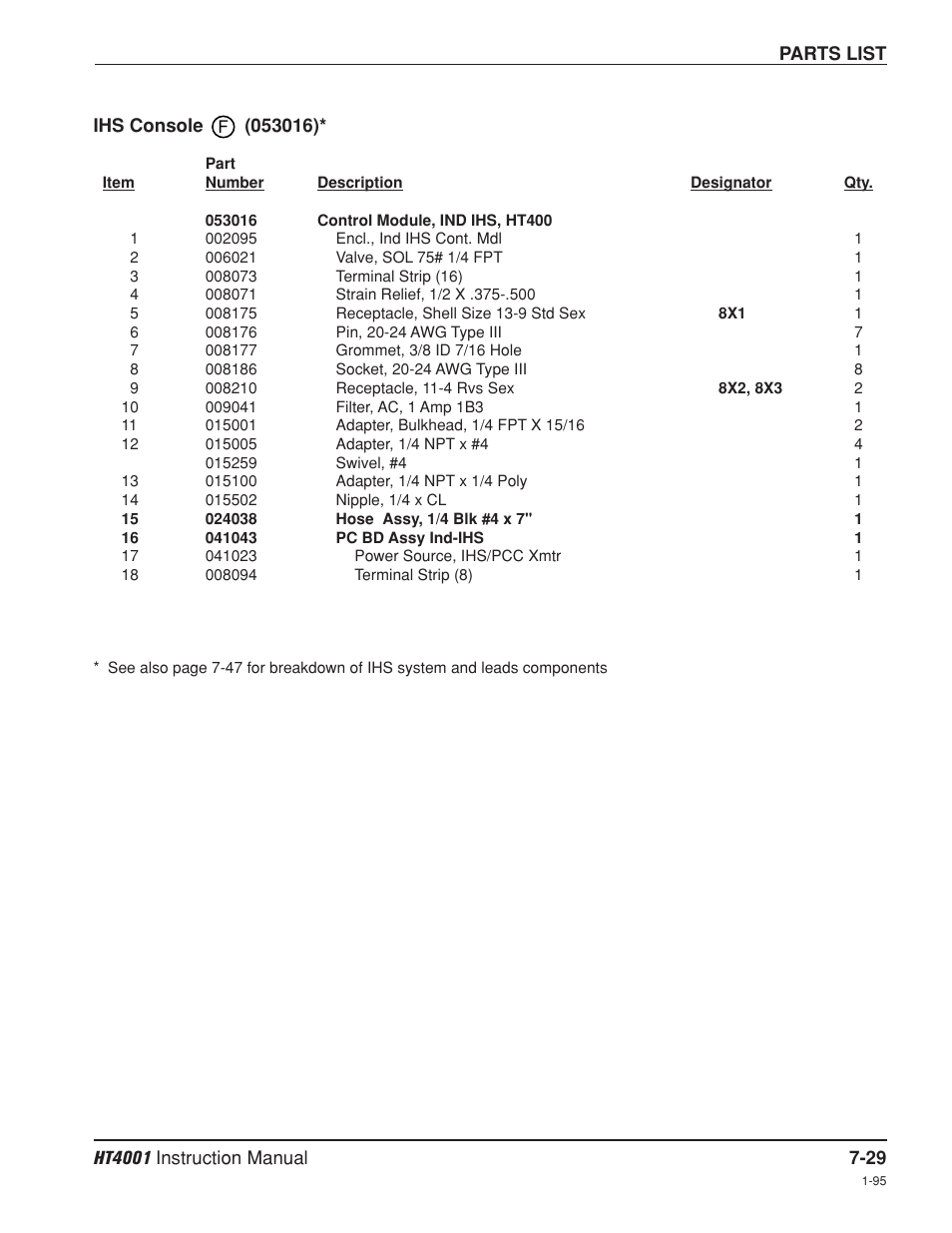 PARTS LIST

IHS Console F (053016)*

| Item | Part Number | Description | Designator | Qty. |
|---|---|---|---|---|
| | 053016 | Control Module, IND IHS, HT400 | | |
| 1 | 002095 | Encl., Ind IHS Cont. Mdl | | 1 |
| 2 | 006021 | Valve, SOL 75# 1/4 FPT | | 1 |
| 3 | 008073 | Terminal Strip (16) | | 1 |
| 4 | 008071 | Strain Relief, 1/2 X .375-.500 | | 1 |
| 5 | 008175 | Receptacle, Shell Size 13-9 Std Sex | 8X1 | 1 |
| 6 | 008176 | Pin, 20-24 AWG Type III | | 7 |
| 7 | 008177 | Grommet, 3/8 ID 7/16 Hole | | 1 |
| 8 | 008186 | Socket, 20-24 AWG Type III | | 8 |
| 9 | 008210 | Receptacle, 11-4 Rvs Sex | 8X2, 8X3 | 2 |
| 10 | 009041 | Filter, AC, 1 Amp 1B3 | | 1 |
| 11 | 015001 | Adapter, Bulkhead, 1/4 FPT X 15/16 | | 2 |
| 12 | 015005 | Adapter, 1/4 NPT x #4 | | 4 |
| | 015259 | Swivel, #4 | | 1 |
| 13 | 015100 | Adapter, 1/4 NPT x 1/4 Poly | | 1 |
| 14 | 015502 | Nipple, 1/4 x CL | | 1 |
| 15 | 024038 | Hose Assy, 1/4 Blk #4 x 7" | | 1 |
| 16 | 041043 | PC BD Assy Ind-IHS | | 1 |
| 17 | 041023 | Power Source, IHS/PCC Xmtr | | 1 |
| 18 | 008094 | Terminal Strip (8) | | 1 |

* See also page 7-47 for breakdown of IHS system and leads components

HT4001 Instruction Manual 7-29
1-95